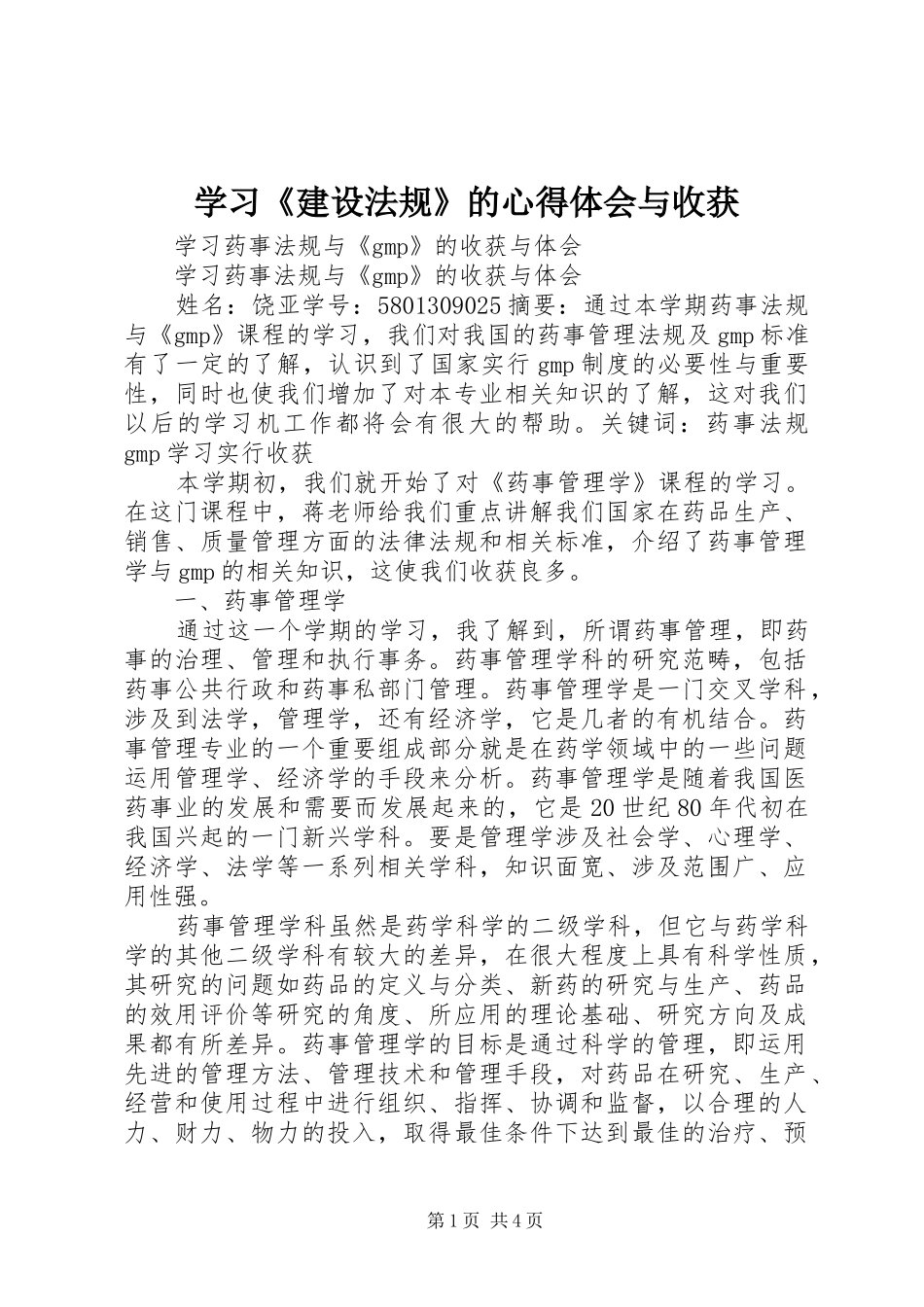 学习《建设法规》的心得体会与收获

学习药事法规与《gmp》的收获与体会

学习药事法规与《gmp》的收获与体会

姓名：饶亚学号：5801309025 摘要：通过本学期药事法规与《gmp》课程的学习，我们对我国的药事管理法规及 gmp 标准有了一定的了解，认识到了国家实行 gmp 制度的必要性与重要性，同时也使我们增加了对本专业相关知识的了解，这对我们以后的学习机工作都将会有很大的帮助。关键词：药事法规 gmp 学习实行收获

本学期初，我们就开始了对《药事管理学》课程的学习。在这门课程中，蒋老师给我们重点讲解我们国家在药品生产、销售、质量管理方面的法律法规和相关标准，介绍了药事管理学与 gmp 的相关知识，这使我们收获良多。

一、药事管理学

通过这一个学期的学习，我了解到，所谓药事管理，即药事的治理、管理和执行事务。药事管理学科的研究范畴，包括药事公共行政和药事私部门管理。药事管理学是一门交叉学科，涉及到法学，管理学，还有经济学，它是几者的有机结合。药事管理专业的一个重要组成部分就是在药学领域中的一些问题运用管理学、经济学的手段来分析。药事管理学是随着我国医药事业的发展和需要而发展起来的，它是 20 世纪 80 年代初在我国兴起的一门新兴学科。要是管理学涉及社会学、心理学、经济学、法学等一系列相关学科，知识面宽、涉及范围广、应用性强。

药事管理学科虽然是药学科学的二级学科，但它与药学科学的其他二级学科有较大的差异，在很大程度上具有科学性质，其研究的问题如药品的定义与分类、新药的研究与生产、药品的效用评价等研究的角度、所应用的理论基础、研究方向及成果都有所差异。药事管理学的目标是通过科学的管理，即运用先进的管理方法、管理技术和管理手段，对药品在研究、生产、经营和使用过程中进行组织、指挥、协调和监督，以合理的人力、财力、物力的投入，取得最佳条件下达到最佳的治疗、预

第 1 页 共 4 页